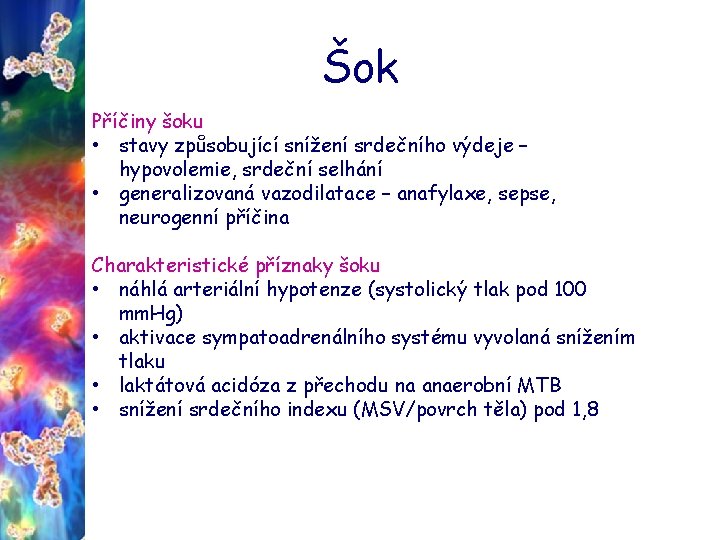 Šok

Příčiny šoku
• stavy způsobující snížení srdečního výdeje – hypovolemie, srdeční selhání
• generalizovaná vazodilatace – anafylaxe, sepse, neurogenní příčina

Charakteristické příznaky šoku
• náhlá arteriální hypotenze (systolický tlak pod 100 mmHg)
• aktivace sympatoadrenálního systému vyvolaná snížením tlaku
• laktátová acidóza z přechodu na anaerobní MTB
• snížení srdečního indexu (MSV/povrch těla) pod 1,8